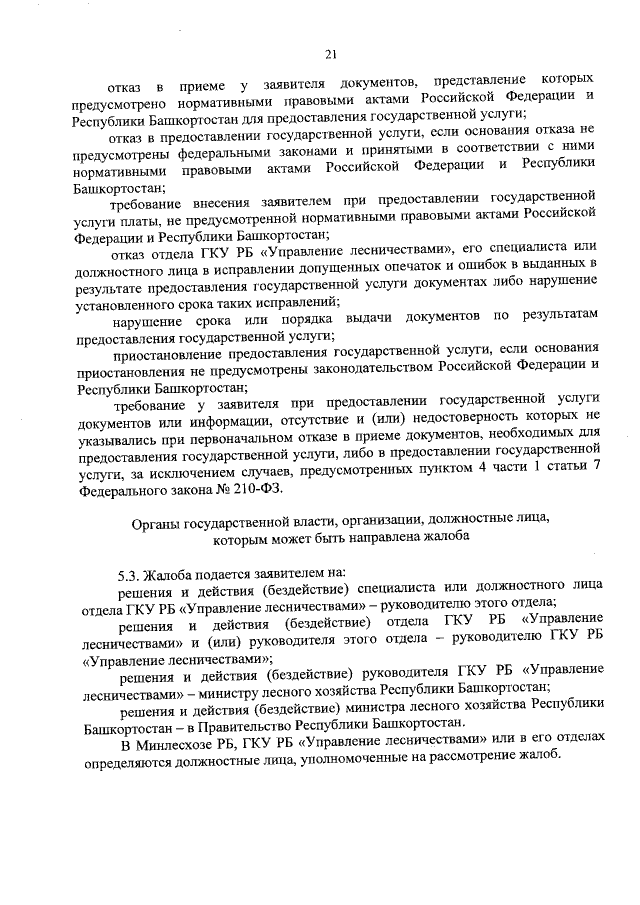 21

отказ в приеме у заявителя документов, представление которых предусмотрено нормативными правовыми актами Российской Федерации и Республики Башкортостан для предоставления государственной услуги;

отказ в предоставлении государственной услуги, если основания отказа не предусмотрены федеральными законами и принятыми в соответствии с ними нормативными правовыми актами Российской Федерации и Республики Башкортостан;

требование внесения заявителем при предоставлении государственной услуги платы, не предусмотренной нормативными правовыми актами Российской Федерации и Республики Башкортостан;

отказ отдела ГКУ РБ «Управление лесничествами», его специалиста или должностного лица в исправлении допущенных опечаток и ошибок в выданных в результате предоставления государственной услуги документах либо нарушение установленного срока таких исправлений;

нарушение срока или порядка выдачи документов по результатам предоставления государственной услуги;

приостановление предоставления государственной услуги, если основания приостановления не предусмотрены законодательством Российской Федерации и Республики Башкортостан;

требование у заявителя при предоставлении государственной услуги документов или информации, отсутствие и (или) недостоверность которых не указывались при первоначальном отказе в приеме документов, необходимых для предоставления государственной услуги, либо в предоставлении государственной услуги, за исключением случаев, предусмотренных пунктом 4 части 1 статьи 7 Федерального закона № 210-ФЗ.

Органы государственной власти, организации, должностные лица, которым может быть направлена жалоба

5.3. Жалоба подается заявителем на:

решения и действия (бездействие) специалиста или должностного лица отдела ГКУ РБ «Управление лесничествами» – руководителю этого отдела;

решения и действия (бездействие) отдела ГКУ РБ «Управление лесничествами» и (или) руководителя этого отдела – руководителю ГКУ РБ «Управление лесничествами»;

решения и действия (бездействие) руководителя ГКУ РБ «Управление лесничествами» – министру лесного хозяйства Республики Башкортостан;

решения и действия (бездействие) министра лесного хозяйства Республики Башкортостан – в Правительство Республики Башкортостан.

В Минлесхозе РБ, ГКУ РБ «Управление лесничествами» или в его отделах определяются должностные лица, уполномоченные на рассмотрение жалоб.